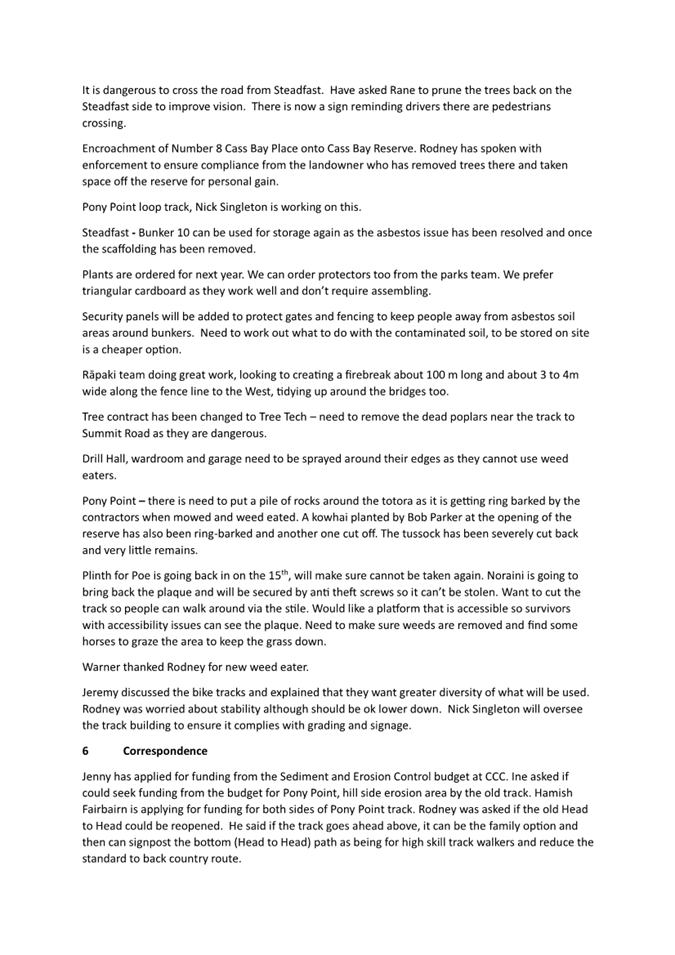 It is dangerous to cross the road from Steadfast. Have asked Rane to prune the trees back on the Steadfast side to improve vision. There is now a sign reminding drivers there are pedestrians crossing.

Encroachment of Number 8 Cass Bay Place onto Cass Bay Reserve. Rodney has spoken with enforcement to ensure compliance from the landowner who has removed trees there and taken space off the reserve for personal gain.

Pony Point loop track, Nick Singleton is working on this.

Steadfast - Bunker 10 can be used for storage again as the asbestos issue has been resolved and once the scaffolding has been removed.

Plants are ordered for next year. We can order protectors too from the parks team. We prefer triangular cardboard as they work well and don't require assembling.

Security panels will be added to protect gates and fencing to keep people away from asbestos soil areas around bunkers. Need to work out what to do with the contaminated soil, to be stored on site is a cheaper option.

Rāpaki team doing great work, looking to creating a firebreak about 100 m long and about 3 to 4m wide along the fence line to the West, tidying up around the bridges too.

Tree contract has been changed to Tree Tech – need to remove the dead poplars near the track to Summit Road as they are dangerous.

Drill Hall, wardroom and garage need to be sprayed around their edges as they cannot use weed eaters.

Pony Point – there is need to put a pile of rocks around the totora as it is getting ring barked by the contractors when mowed and weed eated. A kowhai planted by Bob Parker at the opening of the reserve has also been ring-barked and another one cut off. The tussock has been severely cut back and very little remains.

Plinth for Poe is going back in on the 15$^{th}$, will make sure cannot be taken again. Noraini is going to bring back the plaque and will be secured by anti theft screws so it can't be stolen. Want to cut the track so people can walk around via the stile. Would like a platform that is accessible so survivors with accessibility issues can see the plaque. Need to make sure weeds are removed and find some horses to graze the area to keep the grass down.

Warner thanked Rodney for new weed eater.

Jeremy discussed the bike tracks and explained that they want greater diversity of what will be used. Rodney was worried about stability although should be ok lower down. Nick Singleton will oversee the track building to ensure it complies with grading and signage.

6 Correspondence

Jenny has applied for funding from the Sediment and Erosion Control budget at CCC. Ine asked if could seek funding from the budget for Pony Point, hill side erosion area by the old track. Hamish Fairbairn is applying for funding for both sides of Pony Point track. Rodney was asked if the old Head to Head could be reopened. He said if the track goes ahead above, it can be the family option and then can signpost the bottom (Head to Head) path as being for high skill track walkers and reduce the standard to back country route.